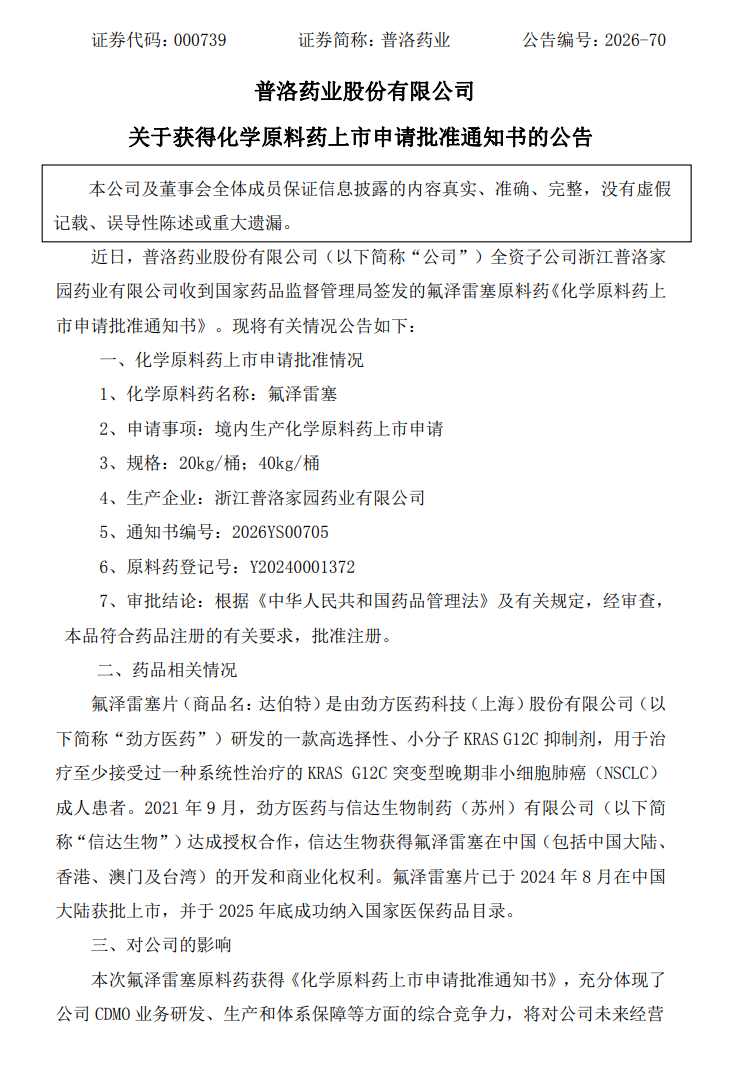 证券代码：000739　　证券简称：普洛药业　　公告编号：2026-70

普洛药业股份有限公司

关于获得化学原料药上市申请批准通知书的公告

本公司及董事会全体成员保证信息披露的内容真实、准确、完整，没有虚假记载、误导性陈述或重大遗漏。

近日，普洛药业股份有限公司（以下简称“公司”）全资子公司浙江普洛家园药业有限公司收到国家药品监督管理局签发的氟泽雷塞原料药《化学原料药上市申请批准通知书》。现将有关情况公告如下：

一、化学原料药上市申请批准情况

1、化学原料药名称：氟泽雷塞

2、申请事项：境内生产化学原料药上市申请

3、规格：20kg/桶；40kg/桶

4、生产企业：浙江普洛家园药业有限公司

5、通知书编号：2026YS00705

6、原料药登记号：Y20240001372

7、审批结论：根据《中华人民共和国药品管理法》及有关规定，经审查，本品符合药品注册的有关要求，批准注册。

二、药品相关情况

氟泽雷塞片（商品名：达伯特）是由劲方医药科技（上海）股份有限公司（以下简称“劲方医药”）研发的一款高选择性、小分子 KRAS G12C 抑制剂，用于治疗至少接受过一种系统性治疗的 KRAS G12C 突变型晚期非小细胞肺癌（NSCLC）成人患者。2021 年 9 月，劲方医药与信达生物制药（苏州）有限公司（以下简称“信达生物”）达成授权合作，信达生物获得氟泽雷塞在中国（包括中国大陆、香港、澳门及台湾）的开发和商业化权利。氟泽雷塞片已于 2024 年 8 月在中国大陆获批上市，并于 2025 年底成功纳入国家医保药品目录。

三、对公司的影响

本次氟泽雷塞原料药获得《化学原料药上市申请批准通知书》，充分体现了公司 CDMO 业务研发、生产和体系保障等方面的综合竞争力，将对公司未来经营